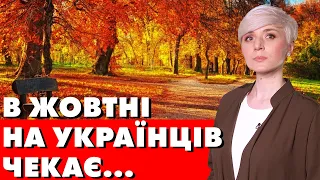 В ЖОВТНІ
НА УКРАЇНЦІВ
ЧЕКАЄ...